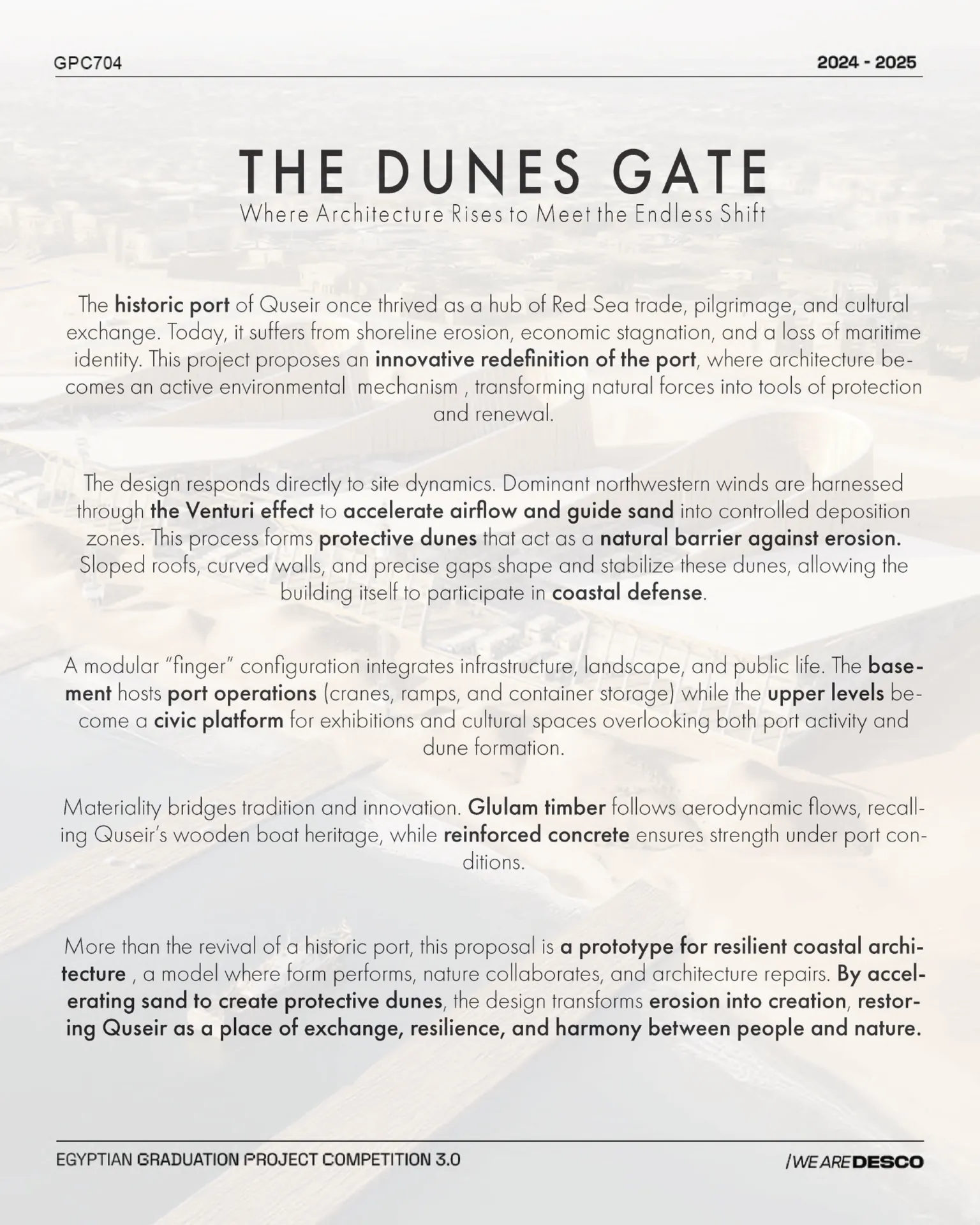 GPC704

2024 - 2025

THE DUNES GATE

Where Architecture Rises to Meet the Endless Shift

The historic port of Quseir once thrived as a hub of Red Sea trade, pilgrimage, and cultural exchange. Today, it suffers from shoreline erosion, economic stagnation, and a loss of maritime identity. This project proposes an innovative redefinition of the port, where architecture becomes an active environmental mechanism , transforming natural forces into tools of protection and renewal.

The design responds directly to site dynamics. Dominant northwestern winds are harnessed through the Venturi effect to accelerate airflow and guide sand into controlled deposition zones. This process forms protective dunes that act as a natural barrier against erosion. Sloped roofs, curved walls, and precise gaps shape and stabilize these dunes, allowing the building itself to participate in coastal defense.

A modular "finger" configuration integrates infrastructure, landscape, and public life. The basement hosts port operations (cranes, ramps, and container storage) while the upper levels become a civic platform for exhibitions and cultural spaces overlooking both port activity and dune formation.

Materiality bridges tradition and innovation. Glulam timber follows aerodynamic flows, recalling Quseir's wooden boat heritage, while reinforced concrete ensures strength under port conditions.

More than the revival of a historic port, this proposal is a prototype for resilient coastal architecture , a model where form performs, nature collaborates, and architecture repairs. By accelerating sand to create protective dunes, the design transforms erosion into creation, restoring Quseir as a place of exchange, resilience, and harmony between people and nature.

EGYPTIAN GRADUATION PROJECT COMPETITION 3.0

/WE ARE DESCO